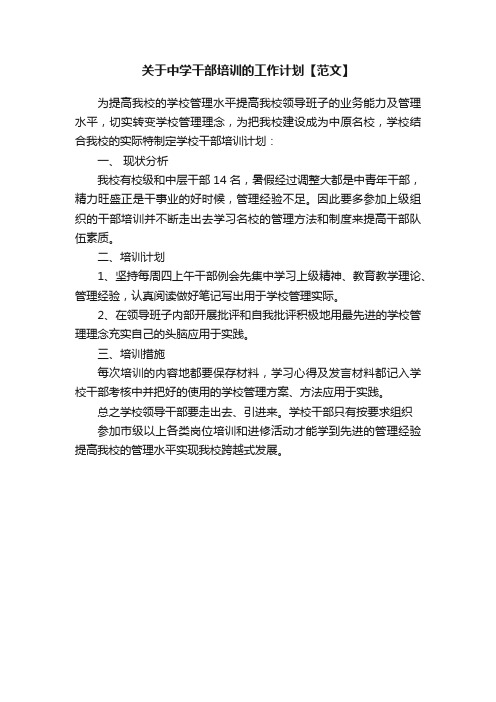 关于中学干部培训的工作计划【范文】

为提高我校的学校管理水平提高我校领导班子的业务能力及管理水平，切实转变学校管理理念，为把我校建设成为中原名校，学校结合我校的实际特制定学校干部培训计划：

一、 现状分析

我校有校级和中层干部 14 名，暑假经过调整大都是中青年干部，精力旺盛正是干事业的好时候，管理经验不足。因此要多参加上级组织的干部培训并不断走出去学习名校的管理方法和制度来提高干部队伍素质。

二、培训计划

1、坚持每周四上午干部例会先集中学习上级精神、教育教学理论、管理经验，认真阅读做好笔记写出用于学校管理实际。

2、在领导班子内部开展批评和自我批评积极地用最先进的学校管理理念充实自己的头脑应用于实践。

三、培训措施

每次培训的内容地都要保存材料，学习心得及发言材料都记入学校干部考核中并把好的使用的学校管理方案、方法应用于实践。

总之学校领导干部要走出去、引进来。学校干部只有按要求组织

参加市级以上各类岗位培训和进修活动才能学到先进的管理经验提高我校的管理水平实现我校跨越式发展。